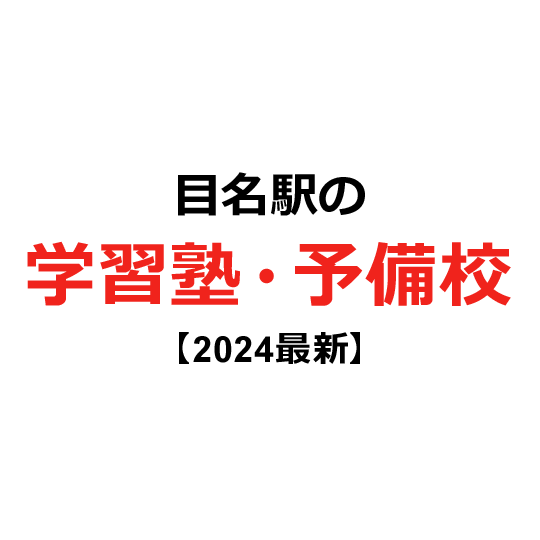 目名駅の

学習塾・予備校

【2024最新】